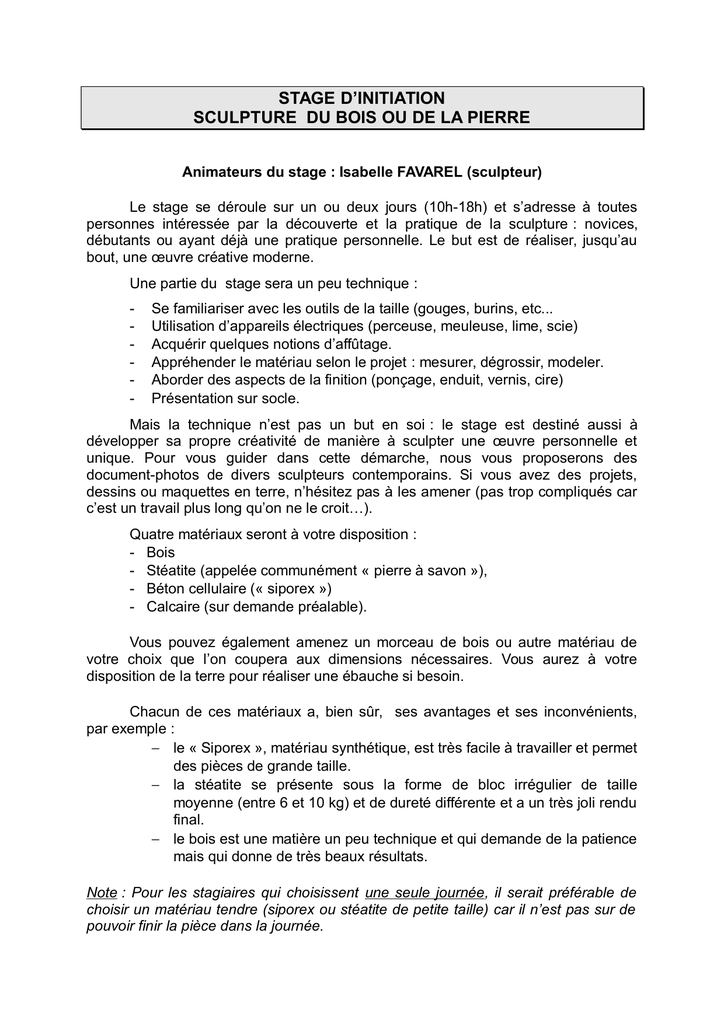 STAGE D'INITIATION
SCULPTURE DU BOIS OU DE LA PIERRE

Animateurs du stage : Isabelle FAVAREL (sculpteur)

Le stage se déroule sur un ou deux jours (10h-18h) et s'adresse à toutes personnes intéressée par la découverte et la pratique de la sculpture : novices, débutants ou ayant déjà une pratique personnelle. Le but est de réaliser, jusqu'au bout, une œuvre créative moderne.

Une partie du stage sera un peu technique :

- Se familiariser avec les outils de la taille (gouges, burins, etc...
- Utilisation d'appareils électriques (perceuse, meuleuse, lime, scie)
- Acquérir quelques notions d'affûtage.
- Appréhender le matériau selon le projet : mesurer, dégrossir, modeler.
- Aborder des aspects de la finition (ponçage, enduit, vernis, cire)
- Présentation sur socle.

Mais la technique n'est pas un but en soi : le stage est destiné aussi à développer sa propre créativité de manière à sculpter une œuvre personnelle et unique. Pour vous guider dans cette démarche, nous vous proposerons des document-photos de divers sculpteurs contemporains. Si vous avez des projets, dessins ou maquettes en terre, n'hésitez pas à les amener (pas trop compliqués car c'est un travail plus long qu'on ne le croit…).

Quatre matériaux seront à votre disposition :
- Bois
- Stéatite (appelée communément « pierre à savon »),
- Béton cellulaire (« siporex »)
- Calcaire (sur demande préalable).

Vous pouvez également amenez un morceau de bois ou autre matériau de votre choix que l'on coupera aux dimensions nécessaires. Vous aurez à votre disposition de la terre pour réaliser une ébauche si besoin.

Chacun de ces matériaux a, bien sûr, ses avantages et ses inconvénients, par exemple :
– le « Siporex », matériau synthétique, est très facile à travailler et permet des pièces de grande taille.
– la stéatite se présente sous la forme de bloc irrégulier de taille moyenne (entre 6 et 10 kg) et de dureté différente et a un très joli rendu final.
– le bois est une matière un peu technique et qui demande de la patience mais qui donne de très beaux résultats.

Note : Pour les stagiaires qui choisissent une seule journée, il serait préférable de choisir un matériau tendre (siporex ou stéatite de petite taille) car il n'est pas sur de pouvoir finir la pièce dans la journée.